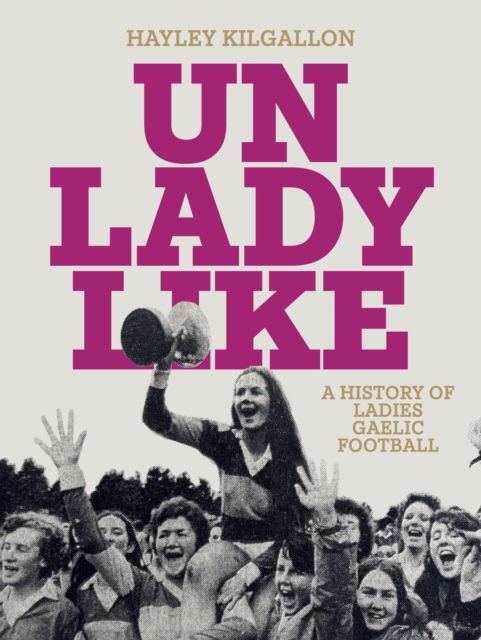 HAYLEY KILGALLON

UN LADY LIKE

A HISTORY OF LADIES GAELIC FOOTBALL